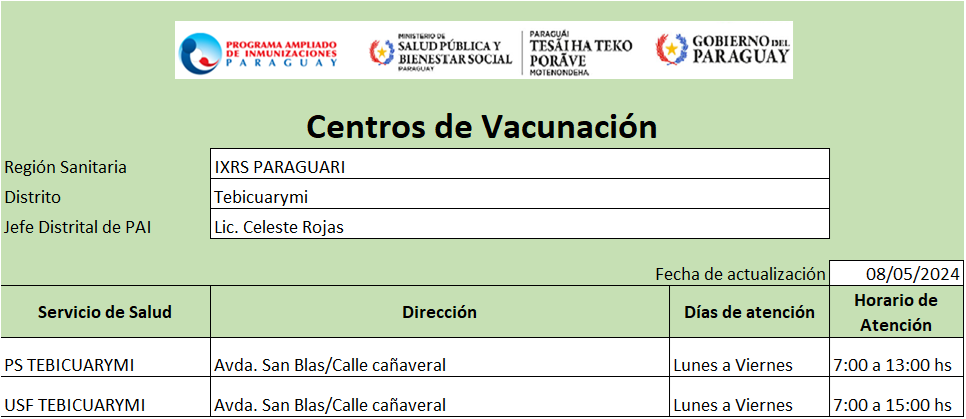 PROGRAMA AMPLIADO DE INMUNIZACIONES PARAGUAY

MINISTERIO DE SALUD PÚBLICA Y BIENESTAR SOCIAL PARAGUAY

PARAGUÁI TESÃI HA TEKO PORÃVE MOTENONDEHA

GOBIERNO DEL PARAGUAY

Centros de Vacunación

| Región Sanitaria | IXRS PARAGUARI |
|---|---|
| Distrito | Tebicuarymi |
| Jefe Distrital de PAI | Lic. Celeste Rojas |

Fecha de actualización 08/05/2024

| Servicio de Salud | Dirección | Días de atención | Horario de Atención |
|---|---|---|---|
| PS TEBICUARYMI | Avda. San Blas/Calle cañaveral | Lunes a Viernes | 7:00 a 13:00 hs |
| USF TEBICUARYMI | Avda. San Blas/Calle cañaveral | Lunes a Viernes | 7:00 a 15:00 hs |